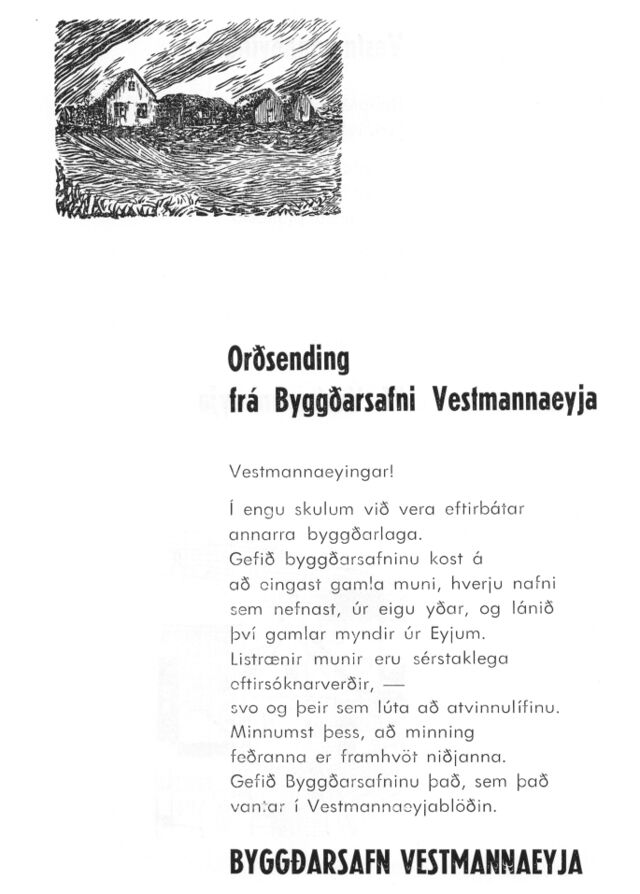 Orðsending
frá Byggðarsafni Vestmannaeyja

Vestmannaeyingar!

Í engu skulum við vera eftirbátar annarra byggðarlaga. Gefið byggðarsafninu kost á að eingast gamla muni, hverju nafni sem nefnast, úr eigu yðar, og lánið því gamlar myndir úr Eyjum. Listrænir munir eru sérstaklega eftirsóknarverðir, — svo og þeir sem lúta að atvinnulífinu. Minnumst þess, að minning feðranna er framhvöt niðjanna. Gefið Byggðarsafninu það, sem það vantar í Vestmannaeyjablöðin.

BYGGÐARSAFN VESTMANNAEYJA